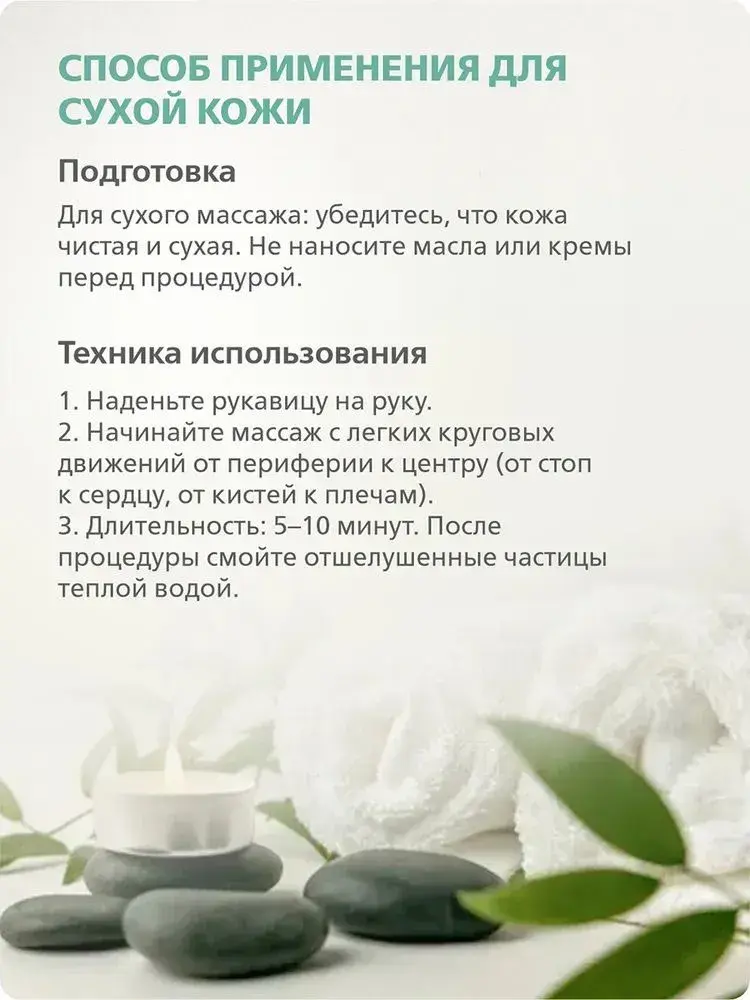 СПОСОБ ПРИМЕНЕНИЯ ДЛЯ СУХОЙ КОЖИ

Подготовка

Для сухого массажа: убедитесь, что кожа чистая и сухая. Не наносите масла или кремы перед процедурой.

Техника использования

1. Наденьте рукавицу на руку.
2. Начинайте массаж с легких круговых движений от периферии к центру (от стоп к сердцу, от кистей к плечам).
3. Длительность: 5–10 минут. После процедуры смойте отшелушенные частицы теплой водой.